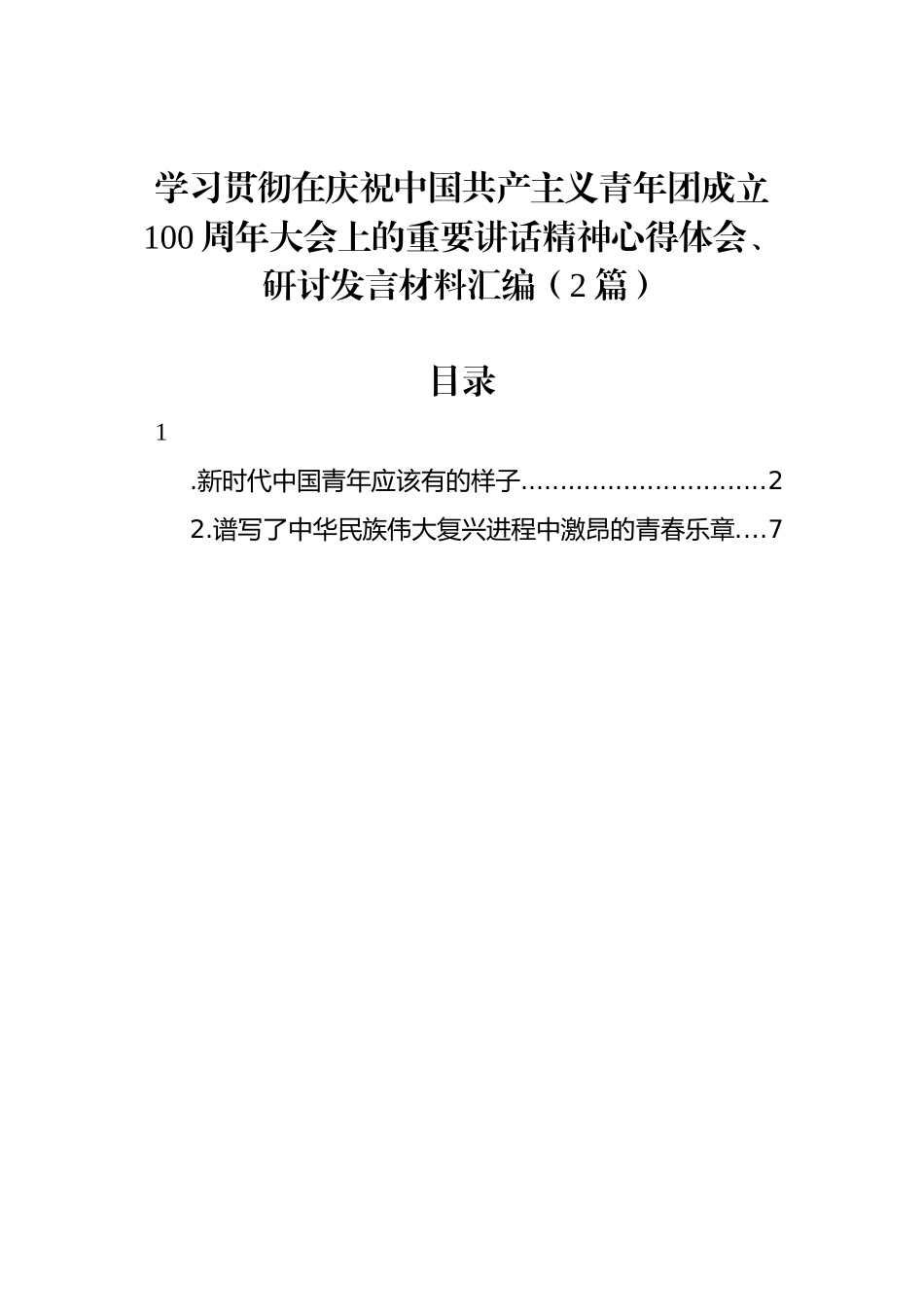 学习贯彻在庆祝中国共产主义青年团成立100周年大会上的重要讲话精神心得体会、研讨发言材料汇编（2篇）

目录

1

.新时代中国青年应该有的样子...............................2

2.谱写了中华民族伟大复兴进程中激昂的青春乐章....7